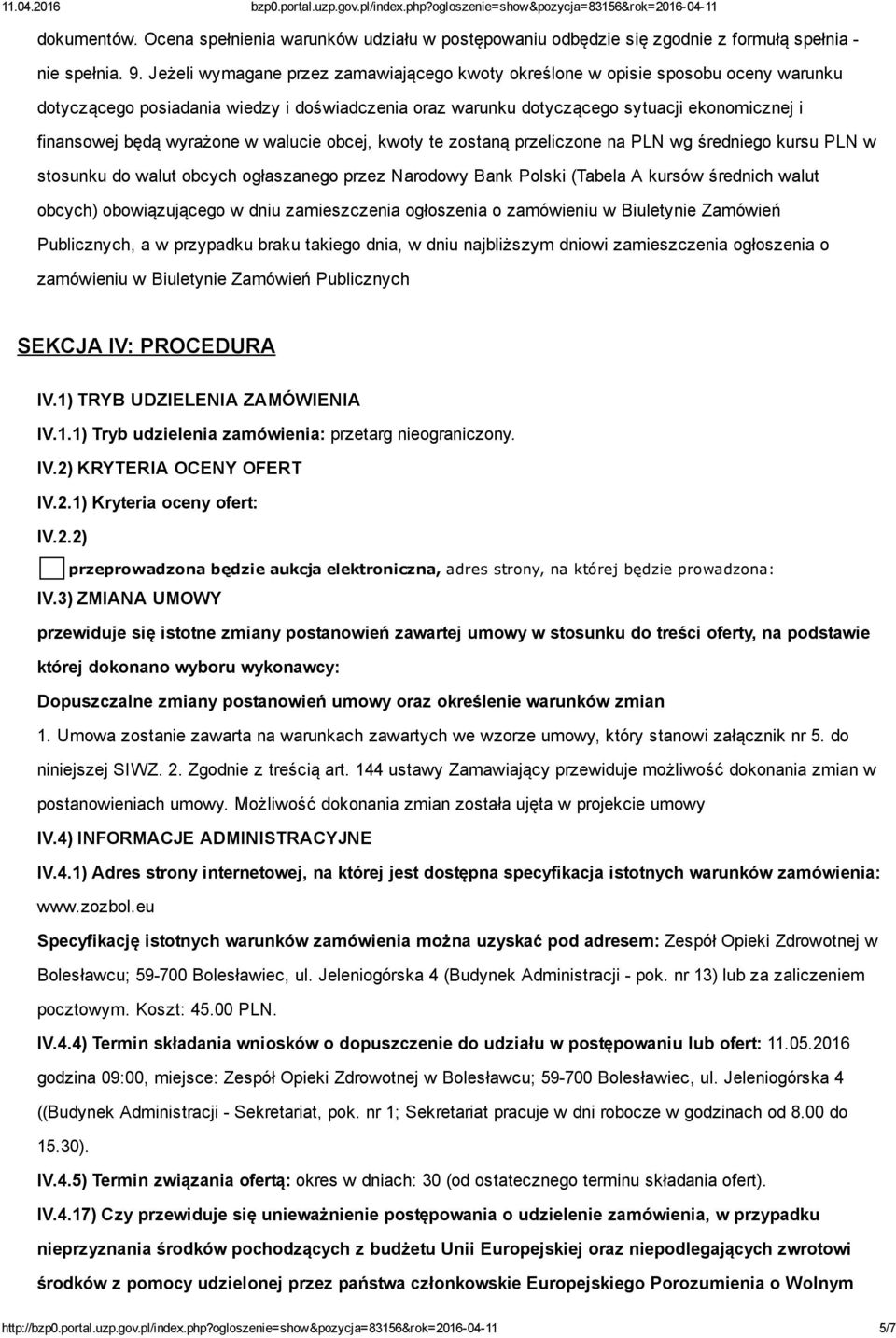 11.04.2016 bzp0.portal.uzp.gov.pl/index.php?ogloszenie=show&pozycja=83156&rok=2016-04-11

dokumentów. Ocena spełnienia warunków udziału w postępowaniu odbędzie się zgodnie z formułą spełnia - nie spełnia. 9. Jeżeli wymagane przez zamawiającego kwoty określone w opisie sposobu oceny warunku dotyczącego posiadania wiedzy i doświadczenia oraz warunku dotyczącego sytuacji ekonomicznej i finansowej będą wyrażone w walucie obcej, kwoty te zostaną przeliczone na PLN wg średniego kursu PLN w stosunku do walut obcych ogłaszanego przez Narodowy Bank Polski (Tabela A kursów średnich walut obcych) obowiązującego w dniu zamieszczenia ogłoszenia o zamówieniu w Biuletynie Zamówień Publicznych, a w przypadku braku takiego dnia, w dniu najbliższym dniowi zamieszczenia ogłoszenia o zamówieniu w Biuletynie Zamówień Publicznych

SEKCJA IV: PROCEDURA

IV.1) TRYB UDZIELENIA ZAMÓWIENIA

IV.1.1) Tryb udzielenia zamówienia: przetarg nieograniczony.

IV.2) KRYTERIA OCENY OFERT

IV.2.1) Kryteria oceny ofert:

IV.2.2)

przeprowadzona będzie aukcja elektroniczna, adres strony, na której będzie prowadzona:

IV.3) ZMIANA UMOWY

przewiduje się istotne zmiany postanowień zawartej umowy w stosunku do treści oferty, na podstawie której dokonano wyboru wykonawcy:

Dopuszczalne zmiany postanowień umowy oraz określenie warunków zmian

1. Umowa zostanie zawarta na warunkach zawartych we wzorze umowy, który stanowi załącznik nr 5. do niniejszej SIWZ. 2. Zgodnie z treścią art. 144 ustawy Zamawiający przewiduje możliwość dokonania zmian w postanowieniach umowy. Możliwość dokonania zmian została ujęta w projekcie umowy

IV.4) INFORMACJE ADMINISTRACYJNE

IV.4.1) Adres strony internetowej, na której jest dostępna specyfikacja istotnych warunków zamówienia: www.zozbol.eu

Specyfikację istotnych warunków zamówienia można uzyskać pod adresem: Zespół Opieki Zdrowotnej w Bolesławcu; 59-700 Bolesławiec, ul. Jeleniogórska 4 (Budynek Administracji - pok. nr 13) lub za zaliczeniem pocztowym. Koszt: 45.00 PLN.

IV.4.4) Termin składania wniosków o dopuszczenie do udziału w postępowaniu lub ofert: 11.05.2016 godzina 09:00, miejsce: Zespół Opieki Zdrowotnej w Bolesławcu; 59-700 Bolesławiec, ul. Jeleniogórska 4 ((Budynek Administracji - Sekretariat, pok. nr 1; Sekretariat pracuje w dni robocze w godzinach od 8.00 do 15.30).

IV.4.5) Termin związania ofertą: okres w dniach: 30 (od ostatecznego terminu składania ofert).

IV.4.17) Czy przewiduje się unieważnienie postępowania o udzielenie zamówienia, w przypadku nieprzyznania środków pochodzących z budżetu Unii Europejskiej oraz niepodlegających zwrotowi środków z pomocy udzielonej przez państwa członkowskie Europejskiego Porozumienia o Wolnym

http://bzp0.portal.uzp.gov.pl/index.php?ogloszenie=show&pozycja=83156&rok=2016-04-11 5/7